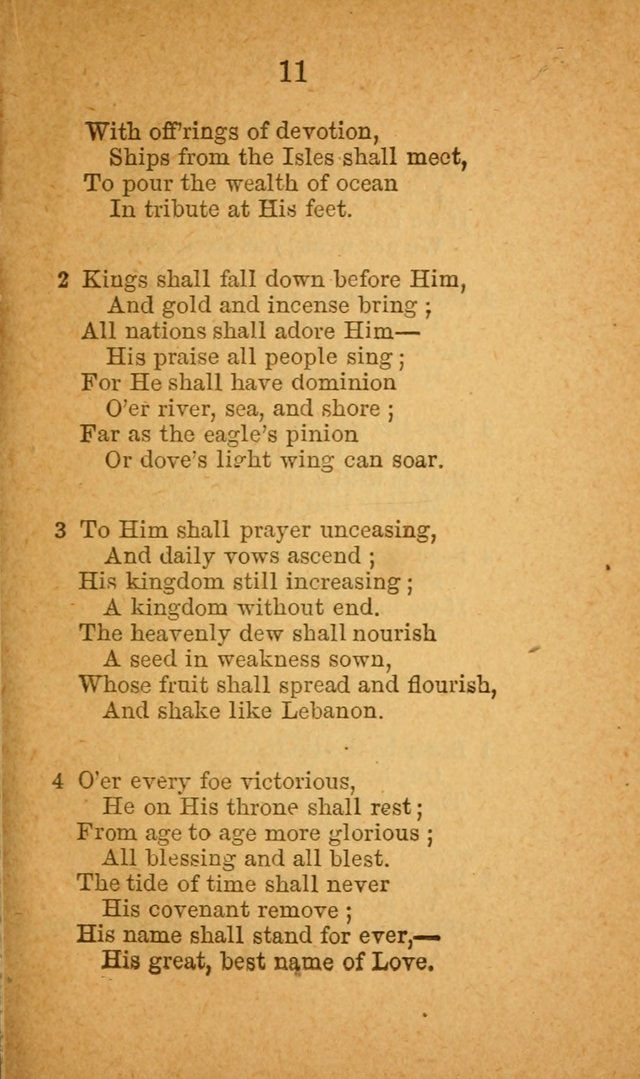 11

With off'rings of devotion,
Ships from the Isles shall meet,
To pour the wealth of ocean
In tribute at His feet.

2 Kings shall fall down before Him,
And gold and incense bring ;
All nations shall adore Him—
His praise all people sing ;
For He shall have dominion
O'er river, sea, and shore ;
Far as the eagle's pinion
Or dove's light wing can soar.

3 To Him shall prayer unceasing,
And daily vows ascend ;
His kingdom still increasing ;
A kingdom without end.
The heavenly dew shall nourish
A seed in weakness sown,
Whose fruit shall spread and flourish,
And shake like Lebanon.

4 O'er every foe victorious,
He on His throne shall rest ;
From age to age more glorious ;
All blessing and all blest.
The tide of time shall never
His covenant remove ;
His name shall stand for ever,—
His great, best name of Love.